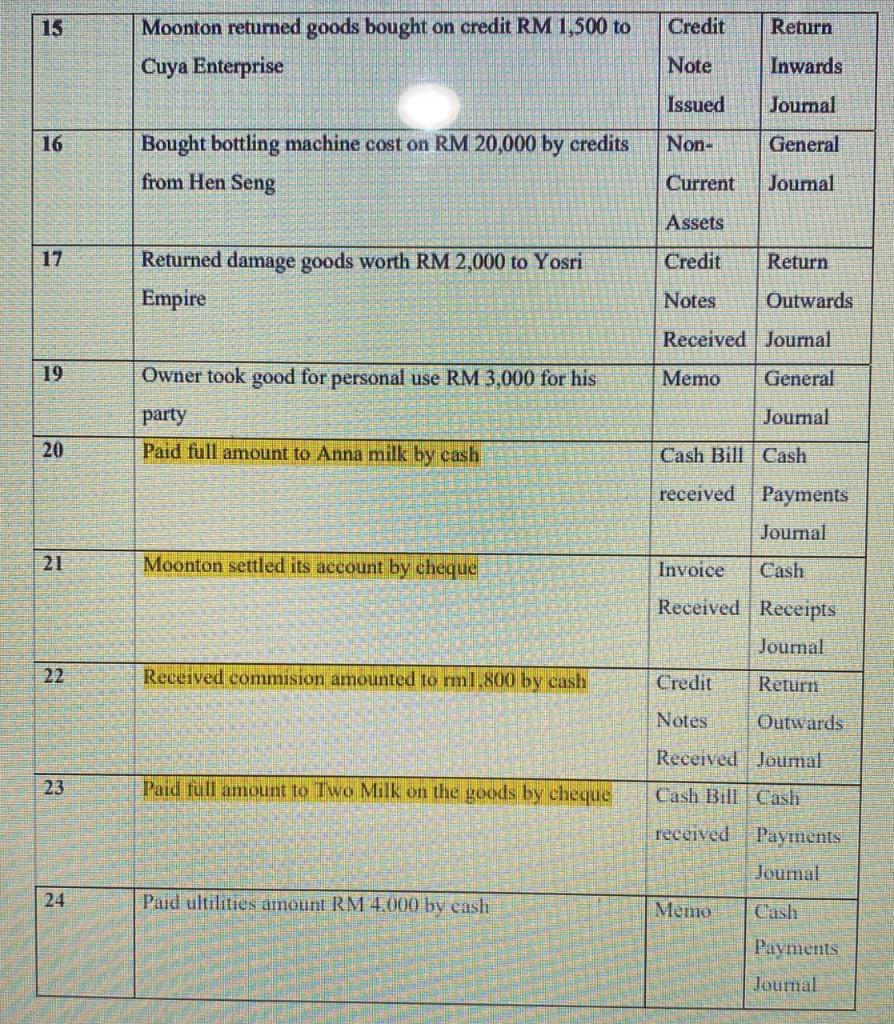 | 15 | Moonton returned goods bought on credit RM 1,500 to Cuya Enterprise | Credit Note Issued | Return Inwards Journal |
|---|---|---|---|
| 16 | Bought bottling machine cost on RM 20,000 by credits from Hen Seng | Non-Current Assets | General Journal |
| 17 | Returned damage goods worth RM 2,000 to Yosri Empire | Credit Notes Received | Return Outwards Journal |
| 19 | Owner took good for personal use RM 3,000 for his party | Memo | General Journal |
| 20 | Paid full amount to Anna milk by cash | Cash Bill received | Cash Payments Journal |
| 21 | Moonton settled its account by cheque | Invoice Received | Cash Receipts Journal |
| 22 | Received commision amounted to rm1,800 by cash | Credit Notes Received | Return Outwards Journal |
| 23 | Paid full amount to Two Milk on the goods by cheque | Cash Bill received | Cash Payments Journal |
| 24 | Paid ultilities amount RM 4,000 by cash | Memo | Cash Payments Journal |